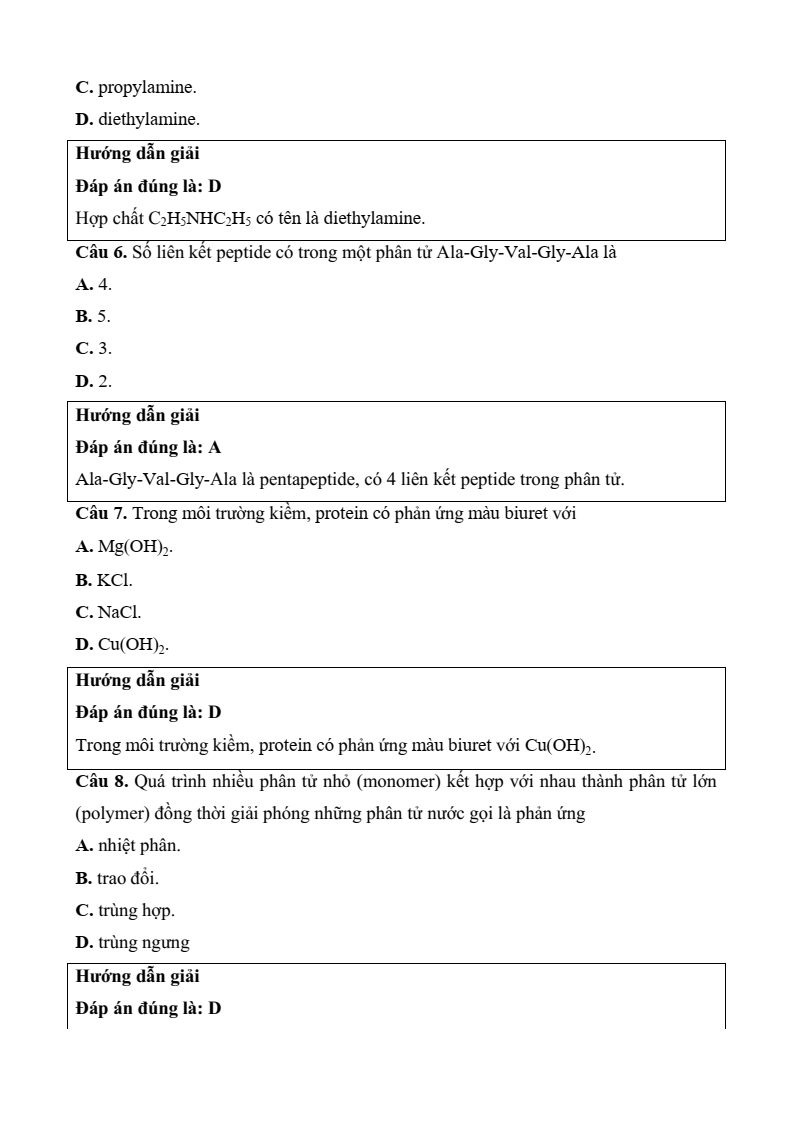 C. propylamine.

D. diethylamine.

Hướng dẫn giải

Đáp án đúng là: D

Hợp chất $C_2H_5NHC_2H_5$ có tên là diethylamine.

Câu 6. Số liên kết peptide có trong một phân tử Ala-Gly-Val-Gly-Ala là

A. 4.

B. 5.

C. 3.

D. 2.

Hướng dẫn giải

Đáp án đúng là: A

Ala-Gly-Val-Gly-Ala là pentapeptide, có 4 liên kết peptide trong phân tử.

Câu 7. Trong môi trường kiềm, protein có phản ứng màu biuret với

A. $Mg(OH)_2$.

B. KCl.

C. NaCl.

D. $Cu(OH)_2$.

Hướng dẫn giải

Đáp án đúng là: D

Trong môi trường kiềm, protein có phản ứng màu biuret với $Cu(OH)_2$.

Câu 8. Quá trình nhiều phân tử nhỏ (monomer) kết hợp với nhau thành phân tử lớn (polymer) đồng thời giải phóng những phân tử nước gọi là phản ứng

A. nhiệt phân.

B. trao đổi.

C. trùng hợp.

D. trùng ngưng

Hướng dẫn giải

Đáp án đúng là: D